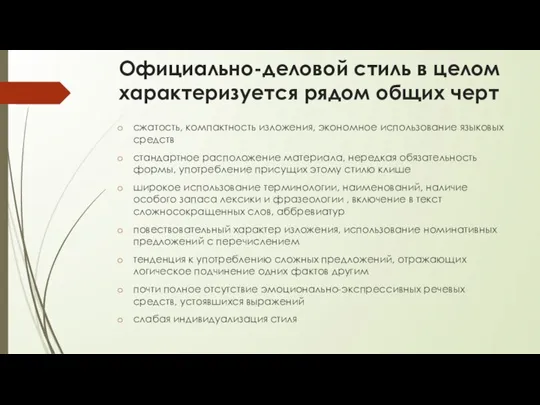 Официально-деловой стиль в целом характеризуется рядом общих черт

o сжатость, компактность изложения, экономное использование языковых средств

o стандартное расположение материала, нередкая обязательность формы, употребление присущих этому стилю клише

o широкое использование терминологии, наименований, наличие особого запаса лексики и фразеологии , включение в текст сложносокращенных слов, аббревиатур

o повествовательный характер изложения, использование номинативных предложений с перечислением

o тенденция к употреблению сложных предложений, отражающих логическое подчинение одних фактов другим

o почти полное отсутствие эмоционально-экспрессивных речевых средств, устоявшихся выражений

o слабая индивидуализация стиля